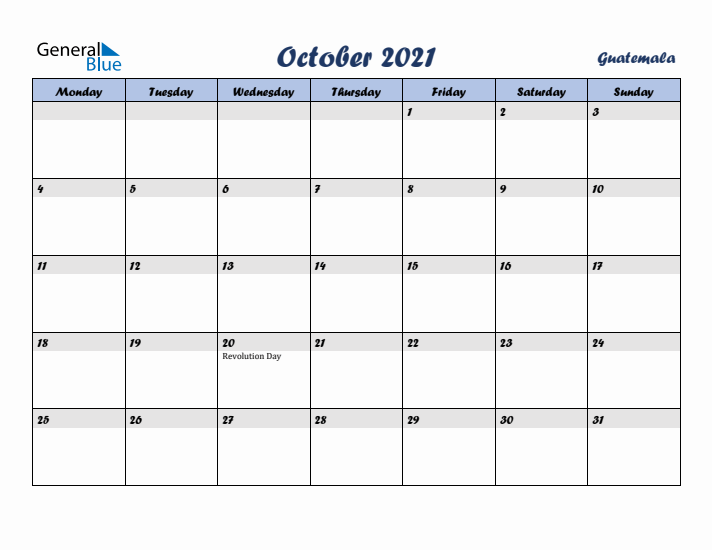 General Blue

October 2021

Guatemala

| Monday | Tuesday | Wednesday | Thursday | Friday | Saturday | Sunday |
|---|---|---|---|---|---|---|
| | | | | 1 | 2 | 3 |
| 4 | 5 | 6 | 7 | 8 | 9 | 10 |
| 11 | 12 | 13 | 14 | 15 | 16 | 17 |
| 18 | 19 | 20 Revolution Day | 21 | 22 | 23 | 24 |
| 25 | 26 | 27 | 28 | 29 | 30 | 31 |